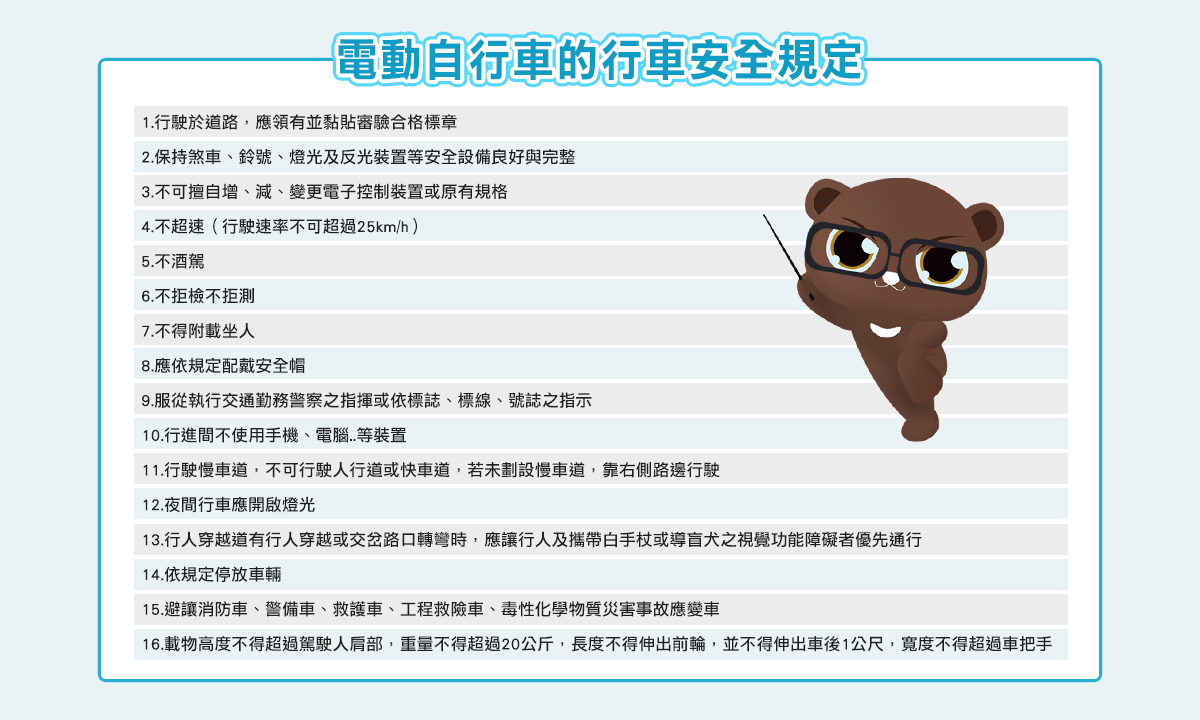 電動自行車的行車安全規定

1.行駛於道路，應領有並黏貼審驗合格標章

2.保持煞車、鈴號、燈光及反光裝置等安全設備良好與完整

3.不可擅自增、減、變更電子控制裝置或原有規格

4.不超速（行駛速率不可超過25km/h）

5.不酒駕

6.不拒檢不拒測

7.不得附載坐人

8.應依規定配戴安全帽

9.服從執行交通勤務警察之指揮或依標誌、標線、號誌之指示

10.行進間不使用手機、電腦..等裝置

11.行駛慢車道，不可行駛人行道或快車道，若未劃設慢車道，靠右側路邊行駛

12.夜間行車應開啟燈光

13.行人穿越道有行人穿越或交岔路口轉彎時，應讓行人及攜帶白手杖或導盲犬之視覺功能障礙者優先通行

14.依規定停放車輛

15.避讓消防車、警備車、救護車、工程救險車、毒性化學物質災害事故應變車

16.載物高度不得超過駕駛人肩部，重量不得超過20公斤，長度不得伸出前輪，並不得伸出車後1公尺，寬度不得超過車把手